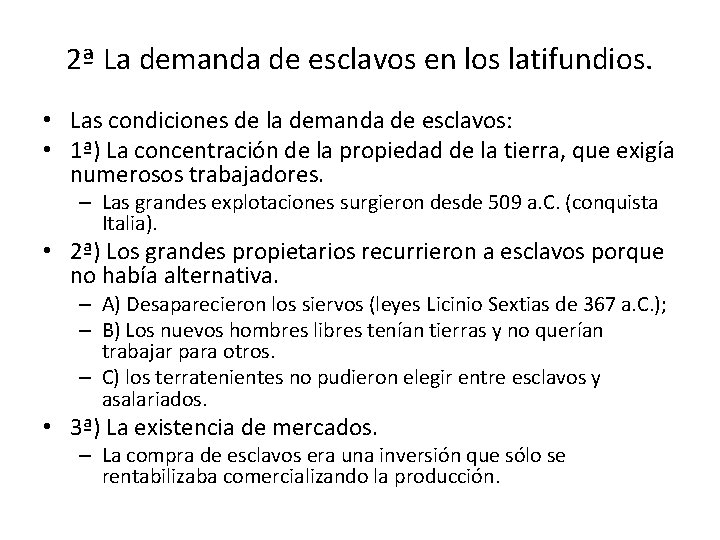 2ª La demanda de esclavos en los latifundios.

• Las condiciones de la demanda de esclavos:
• 1ª) La concentración de la propiedad de la tierra, que exigía numerosos trabajadores.
– Las grandes explotaciones surgieron desde 509 a.C. (conquista Italia).
• 2ª) Los grandes propietarios recurrieron a esclavos porque no había alternativa.
– A) Desaparecieron los siervos (leyes Licinio Sextias de 367 a.C.);
– B) Los nuevos hombres libres tenían tierras y no querían trabajar para otros.
– C) los terratenientes no pudieron elegir entre esclavos y asalariados.
• 3ª) La existencia de mercados.
– La compra de esclavos era una inversión que sólo se rentabilizaba comercializando la producción.